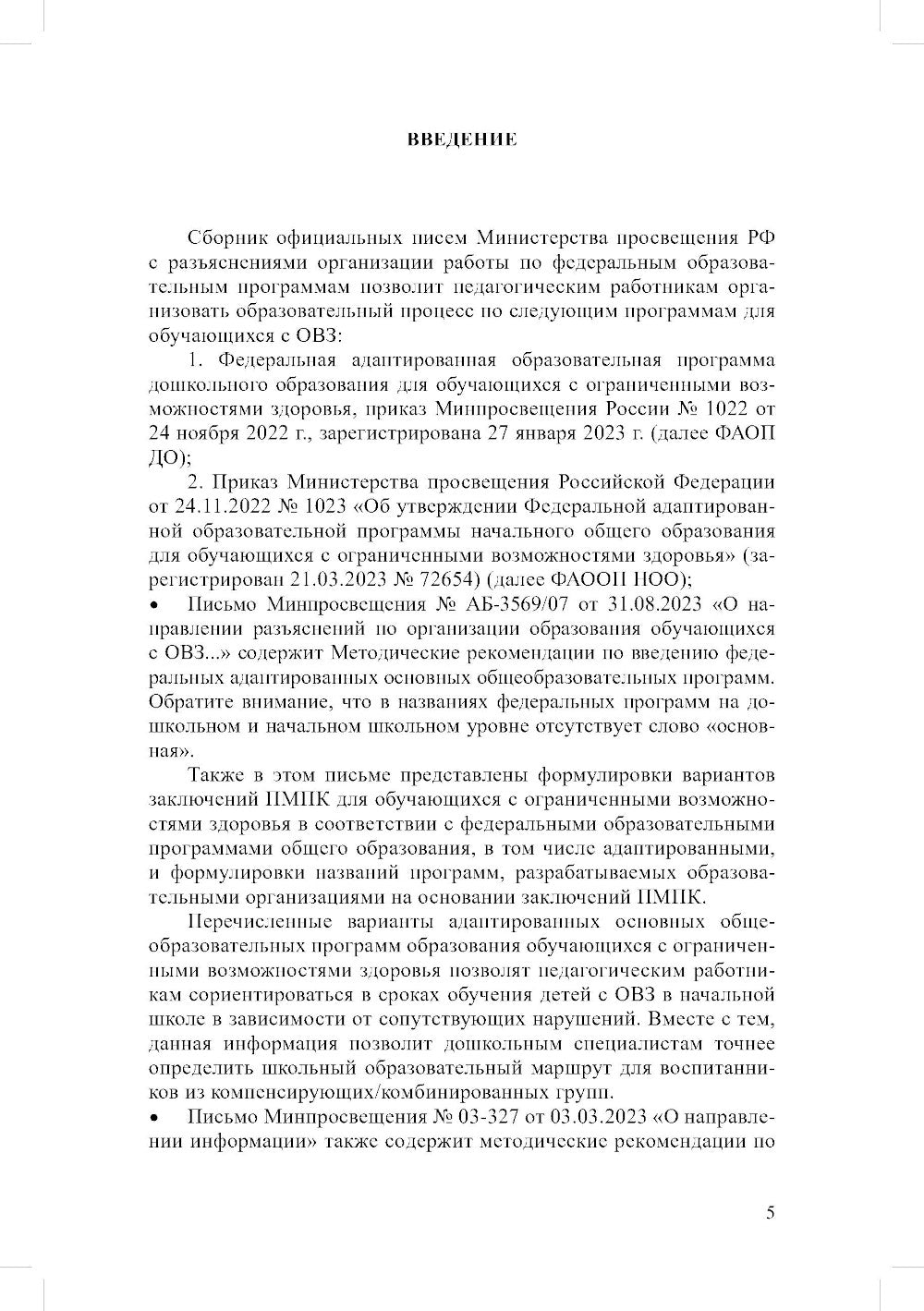 ВВЕДЕНИЕ

Сборник официальных писем Министерства просвещения РФ с разъяснениями организации работы по федеральным образовательным программам позволит педагогическим работникам организовать образовательный процесс по следующим программам для обучающихся с ОВЗ:

1. Федеральная адаптированная образовательная программа дошкольного образования для обучающихся с ограниченными возможностями здоровья, приказ Минпросвещения России № 1022 от 24 ноября 2022 г., зарегистрирована 27 января 2023 г. (далее ФАОП ДО);

2. Приказ Министерства просвещения Российской Федерации от 24.11.2022 № 1023 «Об утверждении Федеральной адаптированной образовательной программы начального общего образования для обучающихся с ограниченными возможностями здоровья» (зарегистрирован 21.03.2023 № 72654) (далее ФАООП НОО);

• Письмо Минпросвещения № АБ-3569/07 от 31.08.2023 «О направлении разъяснений по организации образования обучающихся с ОВЗ...» содержит Методические рекомендации по введению федеральных адаптированных основных общеобразовательных программ. Обратите внимание, что в названиях федеральных программ на дошкольном и начальном школьном уровне отсутствует слово «основная».

Также в этом письме представлены формулировки вариантов заключений ПМПК для обучающихся с ограниченными возможностями здоровья в соответствии с федеральными образовательными программами общего образования, в том числе адаптированными, и формулировки названий программ, разрабатываемых образовательными организациями на основании заключений ПМПК.

Перечисленные варианты адаптированных основных общеобразовательных программ образования обучающихся с ограниченными возможностями здоровья позволят педагогическим работникам сориентироваться в сроках обучения детей с ОВЗ в начальной школе в зависимости от сопутствующих нарушений. Вместе с тем, данная информация позволит дошкольным специалистам точнее определить школьный образовательный маршрут для воспитанников из компенсирующих/комбинированных групп.

• Письмо Минпросвещения № 03-327 от 03.03.2023 «О направлении информации» также содержит методические рекомендации по

5